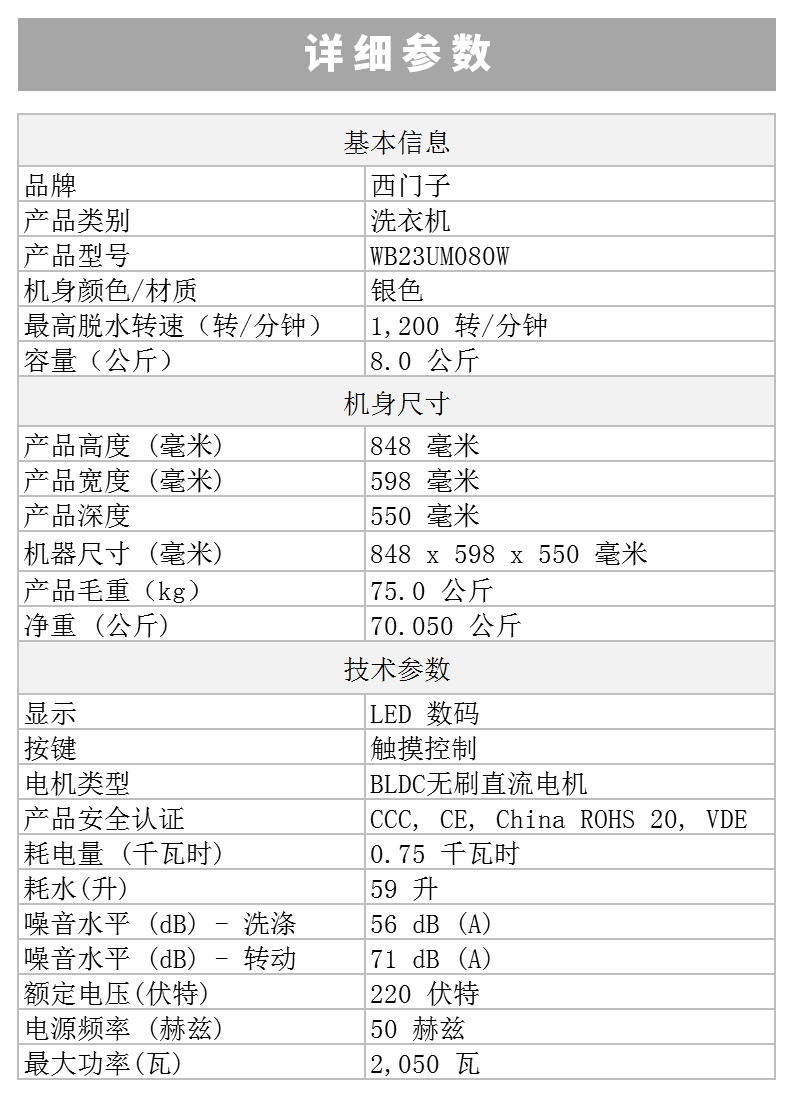 详细参数

| 基本信息 | |
|---|---|
| 品牌 | 西门子 |
| 产品类别 | 洗衣机 |
| 产品型号 | WB23UM080W |
| 机身颜色/材质 | 银色 |
| 最高脱水转速（转/分钟） | 1,200 转/分钟 |
| 容量（公斤） | 8.0 公斤 |
| 机身尺寸 | |
| 产品高度 (毫米) | 848 毫米 |
| 产品宽度 (毫米) | 598 毫米 |
| 产品深度 | 550 毫米 |
| 机器尺寸 (毫米) | 848 x 598 x 550 毫米 |
| 产品毛重（kg） | 75.0 公斤 |
| 净重 (公斤) | 70.050 公斤 |
| 技术参数 | |
| 显示 | LED 数码 |
| 按键 | 触摸控制 |
| 电机类型 | BLDC无刷直流电机 |
| 产品安全认证 | CCC, CE, China ROHS 20, VDE |
| 耗电量 (千瓦时) | 0.75 千瓦时 |
| 耗水(升) | 59 升 |
| 噪音水平 (dB) - 洗涤 | 56 dB (A) |
| 噪音水平 (dB) - 转动 | 71 dB (A) |
| 额定电压(伏特) | 220 伏特 |
| 电源频率 (赫兹) | 50 赫兹 |
| 最大功率(瓦) | 2,050 瓦 |